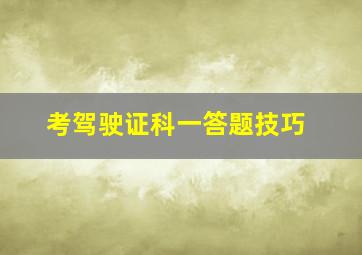 考驾驶证科一答题技巧